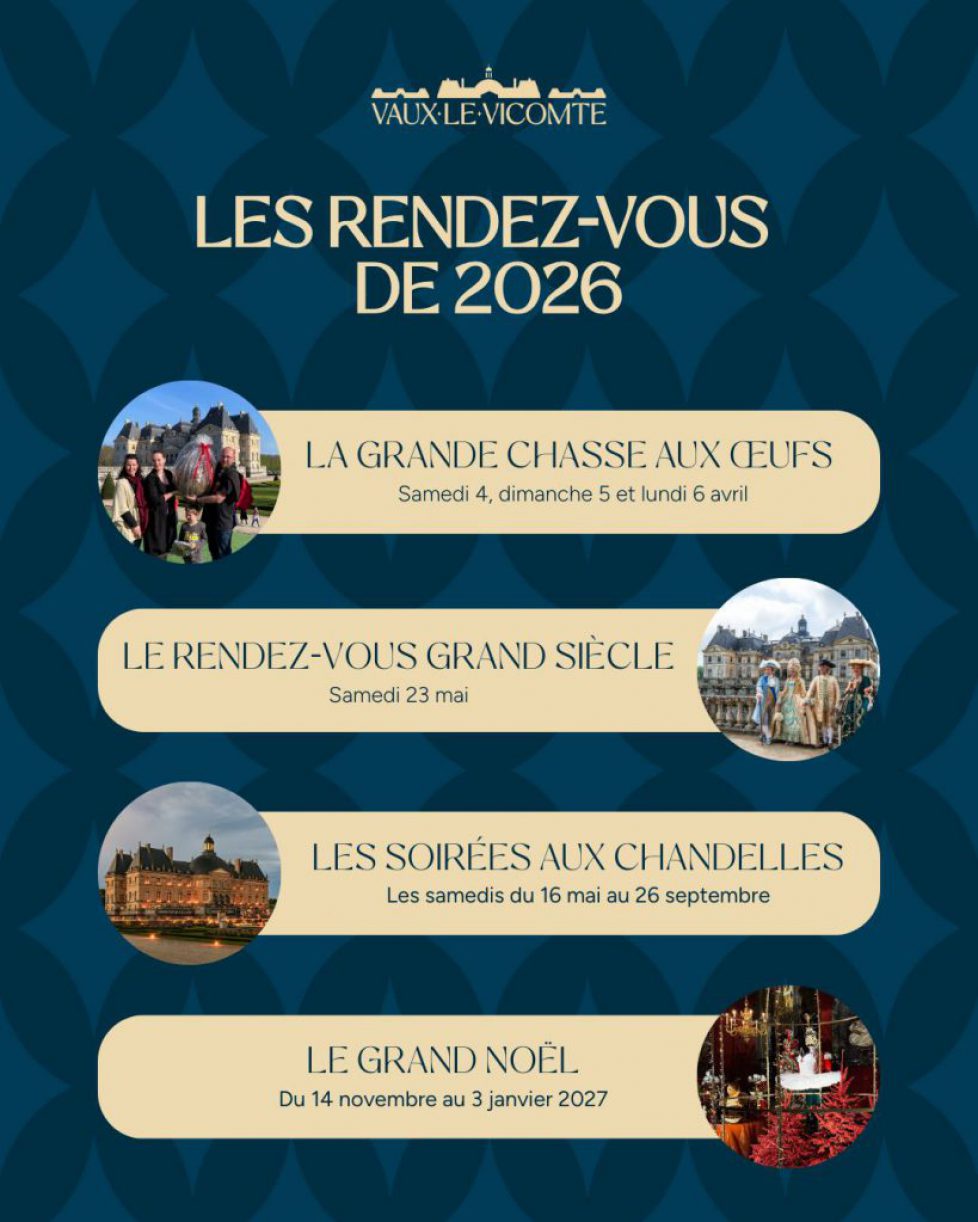 VAUX·LE·VICOMTE

LES RENDEZ-VOUS DE 2026

LA GRANDE CHASSE AUX ŒUFS
Samedi 4, dimanche 5 et lundi 6 avril

LE RENDEZ-VOUS GRAND SIÈCLE
Samedi 23 mai

LES SOIRÉES AUX CHANDELLES
Les samedis du 16 mai au 26 septembre

LE GRAND NOËL
Du 14 novembre au 3 janvier 2027